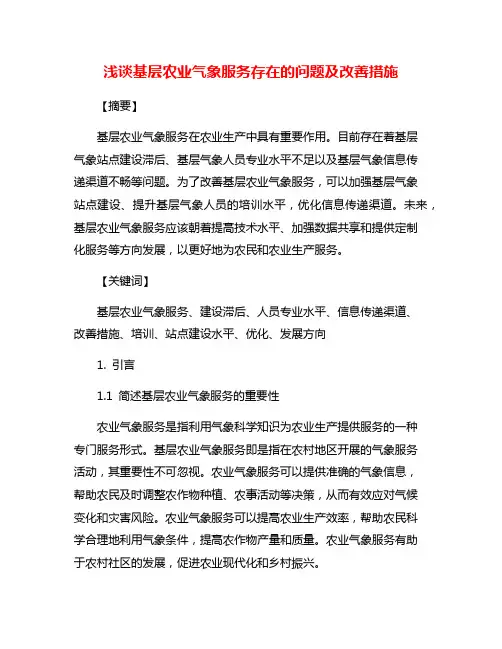 浅谈基层农业气象服务存在的问题及改善措施

【摘要】

基层农业气象服务在农业生产中具有重要作用。目前存在着基层气象站点建设滞后、基层气象人员专业水平不足以及基层气象信息传递渠道不畅等问题。为了改善基层农业气象服务，可以加强基层气象站点建设、提升基层气象人员的培训水平，优化信息传递渠道。未来，基层农业气象服务应该朝着提高技术水平、加强数据共享和提供定制化服务等方向发展，以更好地为农民和农业生产服务。

【关键词】

基层农业气象服务、建设滞后、人员专业水平、信息传递渠道、改善措施、培训、站点建设水平、优化、发展方向

1. 引言

1.1 简述基层农业气象服务的重要性

农业气象服务是指利用气象科学知识为农业生产提供服务的一种专门服务形式。基层农业气象服务即是指在农村地区开展的气象服务活动，其重要性不可忽视。农业气象服务可以提供准确的气象信息，帮助农民及时调整农作物种植、农事活动等决策，从而有效应对气候变化和灾害风险。农业气象服务可以提高农业生产效率，帮助农民科学合理地利用气象条件，提高农作物产量和质量。农业气象服务有助于农村社区的发展，促进农业现代化和乡村振兴。